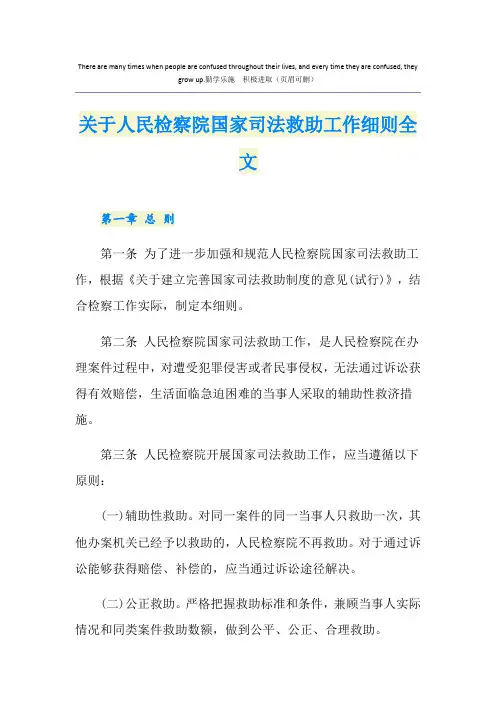 There are many times when people are confused throughout their lives, and every time they are confused, they grow up.勤学乐施 积极进取（页眉可删）

关于人民检察院国家司法救助工作细则全文

第一章 总 则

第一条 为了进一步加强和规范人民检察院国家司法救助工作，根据《关于建立完善国家司法救助制度的意见(试行)》，结合检察工作实际，制定本细则。

第二条 人民检察院国家司法救助工作，是人民检察院在办理案件过程中，对遭受犯罪侵害或者民事侵权，无法通过诉讼获得有效赔偿，生活面临急迫困难的当事人采取的辅助性救济措施。

第三条 人民检察院开展国家司法救助工作，应当遵循以下原则：

(一)辅助性救助。对同一案件的同一当事人只救助一次，其他办案机关已经予以救助的，人民检察院不再救助。对于通过诉讼能够获得赔偿、补偿的，应当通过诉讼途径解决。

(二)公正救助。严格把握救助标准和条件，兼顾当事人实际情况和同类案件救助数额，做到公平、公正、合理救助。